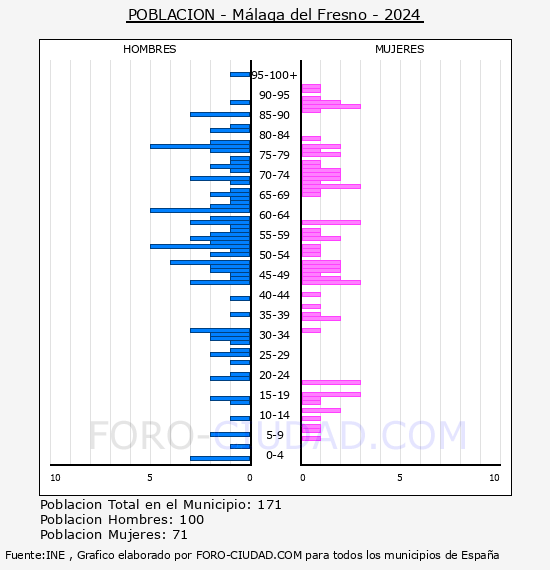 POBLACION - Málaga del Fresno - 2024

HOMBRES

MUJERES

95-100+
90-95
85-90
80-84
75-79
70-74
65-69
60-64
55-59
50-54
45-49
40-44
35-39
30-34
25-29
20-24
15-19
10-14
5-9
0-4

10 5 0

0 5 10

FORO-CIUDAD.COM

Poblacion Total en el Municipio: 171
Poblacion Hombres: 100
Poblacion Mujeres: 71

Fuente:INE , Grafico elaborado por FORO-CIUDAD.COM para todos los municipios de España